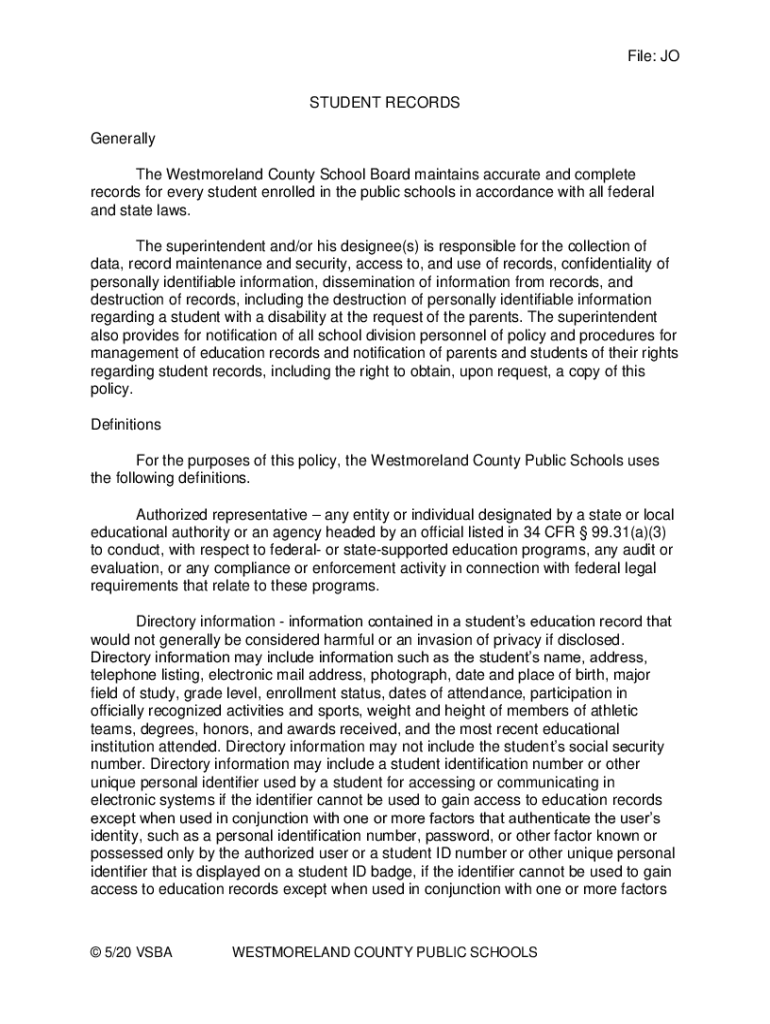 File: JO

STUDENT RECORDS

Generally

The Westmoreland County School Board maintains accurate and complete records for every student enrolled in the public schools in accordance with all federal and state laws.

The superintendent and/or his designee(s) is responsible for the collection of data, record maintenance and security, access to, and use of records, confidentiality of personally identifiable information, dissemination of information from records, and destruction of records, including the destruction of personally identifiable information regarding a student with a disability at the request of the parents. The superintendent also provides for notification of all school division personnel of policy and procedures for management of education records and notification of parents and students of their rights regarding student records, including the right to obtain, upon request, a copy of this policy.

Definitions

For the purposes of this policy, the Westmoreland County Public Schools uses the following definitions.

Authorized representative – any entity or individual designated by a state or local educational authority or an agency headed by an official listed in 34 CFR § 99.31(a)(3) to conduct, with respect to federal- or state-supported education programs, any audit or evaluation, or any compliance or enforcement activity in connection with federal legal requirements that relate to these programs.

Directory information - information contained in a student's education record that would not generally be considered harmful or an invasion of privacy if disclosed. Directory information may include information such as the student's name, address, telephone listing, electronic mail address, photograph, date and place of birth, major field of study, grade level, enrollment status, dates of attendance, participation in officially recognized activities and sports, weight and height of members of athletic teams, degrees, honors, and awards received, and the most recent educational institution attended. Directory information may not include the student's social security number. Directory information may include a student identification number or other unique personal identifier used by a student for accessing or communicating in electronic systems if the identifier cannot be used to gain access to education records except when used in conjunction with one or more factors that authenticate the user's identity, such as a personal identification number, password, or other factor known or possessed only by the authorized user or a student ID number or other unique personal identifier that is displayed on a student ID badge, if the identifier cannot be used to gain access to education records except when used in conjunction with one or more factors

© 5/20 VSBA WESTMORELAND COUNTY PUBLIC SCHOOLS